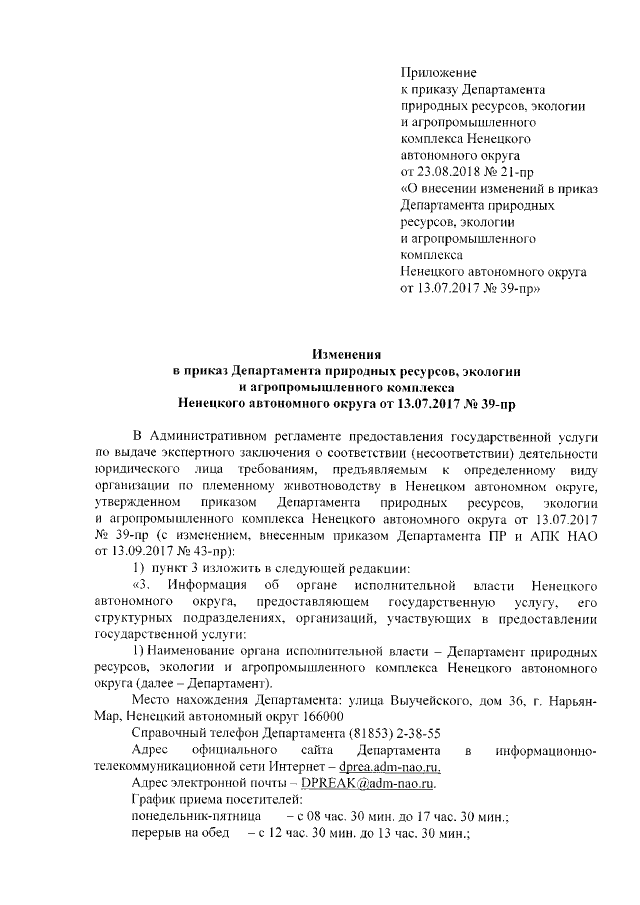 Приложение
к приказу Департамента природных ресурсов, экологии и агропромышленного комплекса Ненецкого автономного округа
от 23.08.2018 № 21-пр
«О внесении изменений в приказ Департамента природных ресурсов, экологии и агропромышленного комплекса Ненецкого автономного округа от 13.07.2017 № 39-пр»

Изменения
в приказ Департамента природных ресурсов, экологии и агропромышленного комплекса
Ненецкого автономного округа от 13.07.2017 № 39-пр

В Административном регламенте предоставления государственной услуги по выдаче экспертного заключения о соответствии (несоответствии) деятельности юридического лица требованиям, предъявляемым к определенному виду организации по племенному животноводству в Ненецком автономном округе, утвержденном приказом Департамента природных ресурсов, экологии и агропромышленного комплекса Ненецкого автономного округа от 13.07.2017 № 39-пр (с изменением, внесенным приказом Департамента ПР и АПК НАО от 13.09.2017 № 43-пр):

1) пункт 3 изложить в следующей редакции:

«3. Информация об органе исполнительной власти Ненецкого автономного округа, предоставляющем государственную услугу, его структурных подразделениях, организаций, участвующих в предоставлении государственной услуги:

1) Наименование органа исполнительной власти – Департамент природных ресурсов, экологии и агропромышленного комплекса Ненецкого автономного округа (далее – Департамент).

Место нахождения Департамента: улица Выучейского, дом 36, г. Нарьян-Мар, Ненецкий автономный округ 166000

Справочный телефон Департамента (81853) 2-38-55

Адрес официального сайта Департамента в информационно-телекоммуникационной сети Интернет – dprea.adm-nao.ru.

Адрес электронной почты – DPREAK@adm-nao.ru.

График приема посетителей:

понедельник-пятница – с 08 час. 30 мин. до 17 час. 30 мин.;

перерыв на обед – с 12 час. 30 мин. до 13 час. 30 мин.;